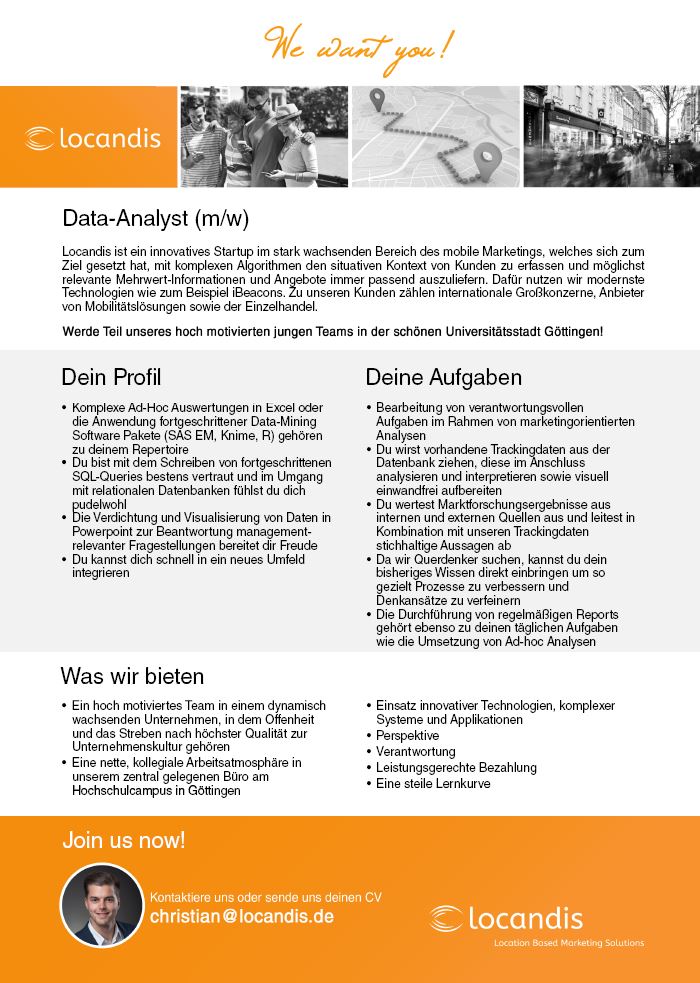 We want you!

locandis

Data-Analyst (m/w)

Locandis ist ein innovatives Startup im stark wachsenden Bereich des mobile Marketings, welches sich zum Ziel gesetzt hat, mit komplexen Algorithmen den situativen Kontext von Kunden zu erfassen und möglichst relevante Mehrwert-Informationen und Angebote immer passend auszuliefern. Dafür nutzen wir modernste Technologien wie zum Beispiel iBeacons. Zu unseren Kunden zählen internationale Großkonzerne, Anbieter von Mobilitätslösungen sowie der Einzelhandel.

Werde Teil unseres hoch motivierten jungen Teams in der schönen Universitätsstadt Göttingen!

Dein Profil

• Komplexe Ad-Hoc Auswertungen in Excel oder die Anwendung fortgeschrittener Data-Mining Software Pakete (SAS EM, Knime, R) gehören zu deinem Repertoire
• Du bist mit dem Schreiben von fortgeschrittenen SQL-Queries bestens vertraut und im Umgang mit relationalen Datenbanken fühlst du dich pudelwohl
• Die Verdichtung und Visualisierung von Daten in Powerpoint zur Beantwortung management-relevanter Fragestellungen bereitet dir Freude
• Du kannst dich schnell in ein neues Umfeld integrieren

Deine Aufgaben

• Bearbeitung von verantwortungsvollen Aufgaben im Rahmen von marketingorientierten Analysen
• Du wirst vorhandene Trackingdaten aus der Datenbank ziehen, diese im Anschluss analysieren und interpretieren sowie visuell einwandfrei aufbereiten
• Du wertest Marktforschungsergebnisse aus internen und externen Quellen aus und leitest in Kombination mit unseren Trackingdaten stichhaltige Aussagen ab
• Da wir Querdenker suchen, kannst du dein bisheriges Wissen direkt einbringen um so gezielt Prozesse zu verbessern und Denkansätze zu verfeinern
• Die Durchführung von regelmäßigen Reports gehört ebenso zu deinen täglichen Aufgaben wie die Umsetzung von Ad-hoc Analysen

Was wir bieten

• Ein hoch motiviertes Team in einem dynamisch wachsenden Unternehmen, in dem Offenheit und das Streben nach höchster Qualität zur Unternehmenskultur gehören
• Eine nette, kollegiale Arbeitsatmosphäre in unserem zentral gelegenen Büro am Hochschulcampus in Göttingen

• Einsatz innovativer Technologien, komplexer Systeme und Applikationen
• Perspektive
• Verantwortung
• Leistungsgerechte Bezahlung
• Eine steile Lernkurve

Join us now!

Kontaktiere uns oder sende uns deinen CV
christian@locandis.de

locandis
Location Based Marketing Solutions